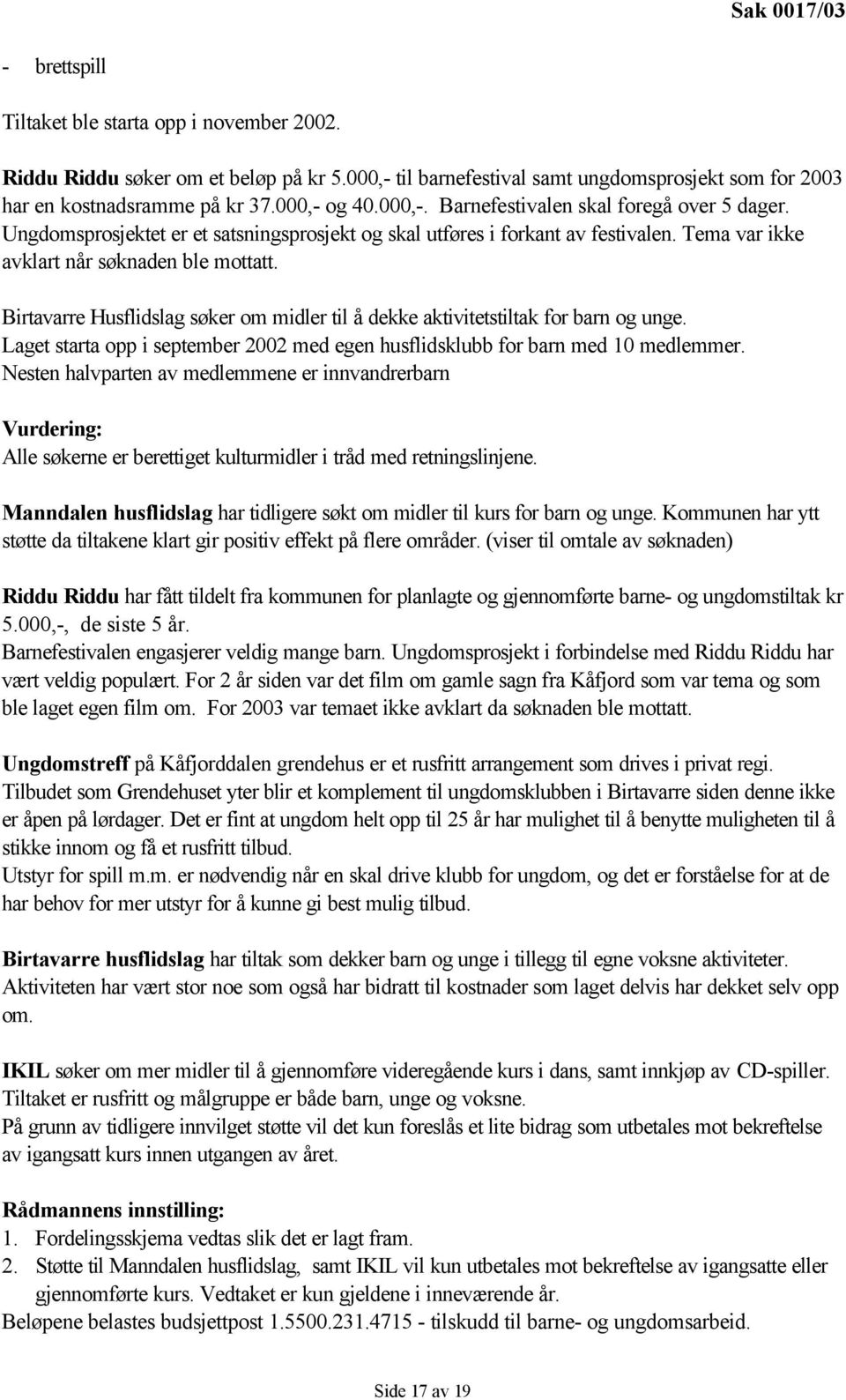 Sak 0017/03

- brettspill

Tiltaket ble starta opp i november 2002.

Riddu Riddu søker om et beløp på kr 5.000,- til barnefestival samt ungdomsprosjekt som for 2003 har en kostnadsramme på kr 37.000,- og 40.000,-. Barnefestivalen skal foregå over 5 dager. Ungdomsprosjektet er et satsningsprosjekt og skal utføres i forkant av festivalen. Tema var ikke avklart når søknaden ble mottatt.

Birtavarre Husflidslag søker om midler til å dekke aktivitetstiltak for barn og unge. Laget starta opp i september 2002 med egen husflidsklubb for barn med 10 medlemmer. Nesten halvparten av medlemmene er innvandrerbarn

Vurdering:
Alle søkerne er berettiget kulturmidler i tråd med retningslinjene.

Manndalen husflidslag har tidligere søkt om midler til kurs for barn og unge. Kommunen har ytt støtte da tiltakene klart gir positiv effekt på flere områder. (viser til omtale av søknaden)

Riddu Riddu har fått tildelt fra kommunen for planlagte og gjennomførte barne- og ungdomstiltak kr 5.000,-, de siste 5 år.
Barnefestivalen engasjerer veldig mange barn. Ungdomsprosjekt i forbindelse med Riddu Riddu har vært veldig populært. For 2 år siden var det film om gamle sagn fra Kåfjord som var tema og som ble laget egen film om. For 2003 var temaet ikke avklart da søknaden ble mottatt.

Ungdomstreff på Kåfjorddalen grendehus er et rusfritt arrangement som drives i privat regi. Tilbudet som Grendehuset yter blir et komplement til ungdomsklubben i Birtavarre siden denne ikke er åpen på lørdager. Det er fint at ungdom helt opp til 25 år har mulighet til å benytte muligheten til å stikke innom og få et rusfritt tilbud.
Utstyr for spill m.m. er nødvendig når en skal drive klubb for ungdom, og det er forståelse for at de har behov for mer utstyr for å kunne gi best mulig tilbud.

Birtavarre husflidslag har tiltak som dekker barn og unge i tillegg til egne voksne aktiviteter. Aktiviteten har vært stor noe som også har bidratt til kostnader som laget delvis har dekket selv opp om.

IKIL søker om mer midler til å gjennomføre videregående kurs i dans, samt innkjøp av CD-spiller. Tiltaket er rusfritt og målgruppe er både barn, unge og voksne.
På grunn av tidligere innvilget støtte vil det kun foreslås et lite bidrag som utbetales mot bekreftelse av igangsatt kurs innen utgangen av året.

Rådmannens innstilling:
1. Fordelingsskjema vedtas slik det er lagt fram.
2. Støtte til Manndalen husflidslag, samt IKIL vil kun utbetales mot bekreftelse av igangsatte eller gjennomførte kurs. Vedtaket er kun gjeldene i inneværende år.
Beløpene belastes budsjettpost 1.5500.231.4715 - tilskudd til barne- og ungdomsarbeid.

Side 17 av 19